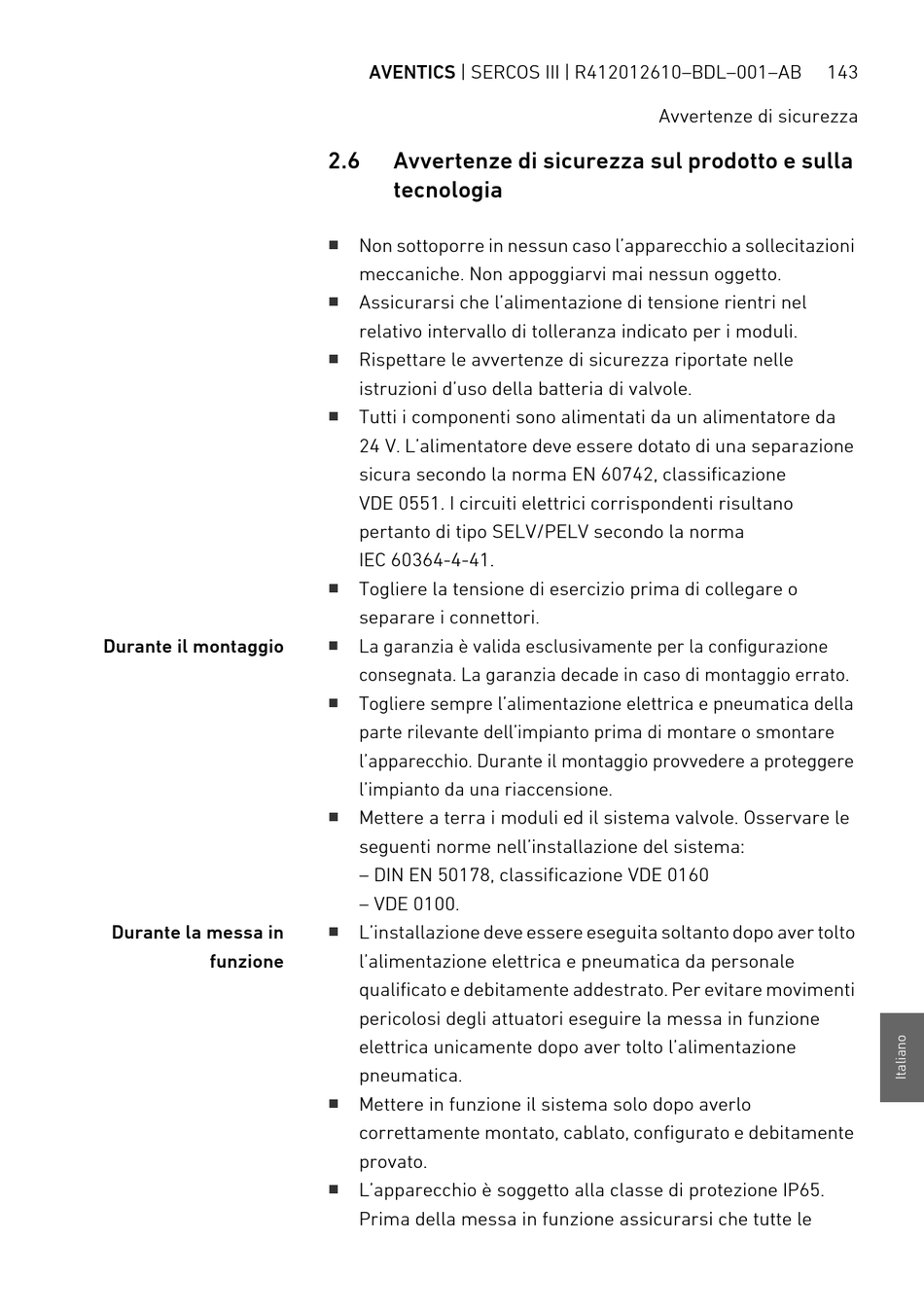 AVENTICS | SERCOS III | R412012610–BDL–001–AB 143

Avvertenze di sicurezza

2.6 Avvertenze di sicurezza sul prodotto e sulla tecnologia

■ Non sottoporre in nessun caso l'apparecchio a sollecitazioni meccaniche. Non appoggiarvi mai nessun oggetto.
■ Assicurarsi che l'alimentazione di tensione rientri nel relativo intervallo di tolleranza indicato per i moduli.
■ Rispettare le avvertenze di sicurezza riportate nelle istruzioni d'uso della batteria di valvole.
■ Tutti i componenti sono alimentati da un alimentatore da 24 V. L'alimentatore deve essere dotato di una separazione sicura secondo la norma EN 60742, classificazione VDE 0551. I circuiti elettrici corrispondenti risultano pertanto di tipo SELV/PELV secondo la norma IEC 60364-4-41.
■ Togliere la tensione di esercizio prima di collegare o separare i connettori.

Durante il montaggio

■ La garanzia è valida esclusivamente per la configurazione consegnata. La garanzia decade in caso di montaggio errato.
■ Togliere sempre l'alimentazione elettrica e pneumatica della parte rilevante dell'impianto prima di montare o smontare l'apparecchio. Durante il montaggio provvedere a proteggere l'impianto da una riaccensione.
■ Mettere a terra i moduli ed il sistema valvole. Osservare le seguenti norme nell'installazione del sistema:
– DIN EN 50178, classificazione VDE 0160
– VDE 0100.

Durante la messa in funzione

■ L'installazione deve essere eseguita soltanto dopo aver tolto l'alimentazione elettrica e pneumatica da personale qualificato e debitamente addestrato. Per evitare movimenti pericolosi degli attuatori eseguire la messa in funzione elettrica unicamente dopo aver tolto l'alimentazione pneumatica.
■ Mettere in funzione il sistema solo dopo averlo correttamente montato, cablato, configurato e debitamente provato.
■ L'apparecchio è soggetto alla classe di protezione IP65. Prima della messa in funzione assicurarsi che tutte le

Italiano